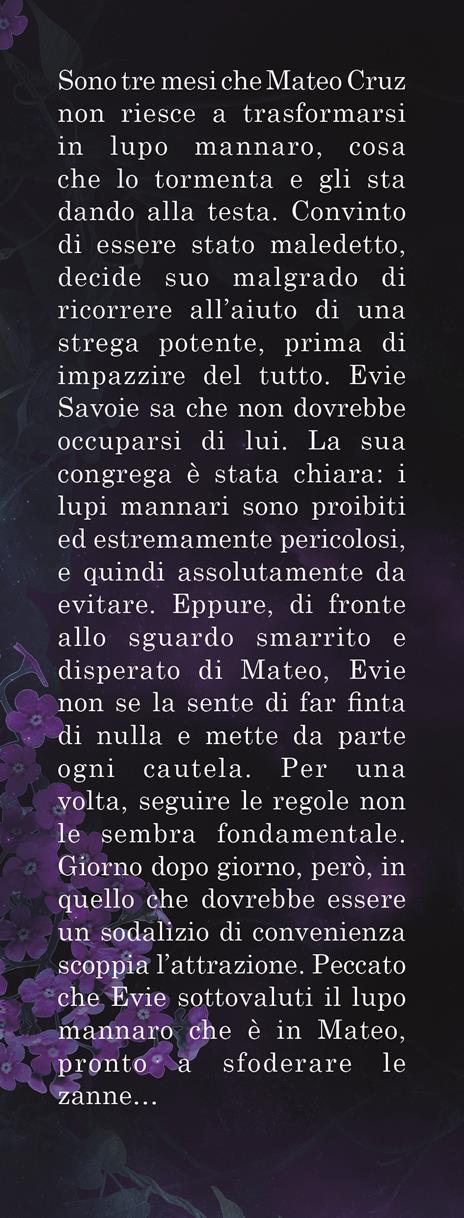 Sono tre mesi che Mateo Cruz non riesce a trasformarsi in lupo mannaro, cosa che lo tormenta e gli sta dando alla testa. Convinto di essere stato maledetto, decide suo malgrado di ricorrere all'aiuto di una strega potente, prima di impazzire del tutto. Evie Savoie sa che non dovrebbe occuparsi di lui. La sua congrega è stata chiara: i lupi mannari sono proibiti ed estremamente pericolosi, e quindi assolutamente da evitare. Eppure, di fronte allo sguardo smarrito e disperato di Mateo, Evie non se la sente di far finta di nulla e mette da parte ogni cautela. Per una volta, seguire le regole non le sembra fondamentale. Giorno dopo giorno, però, in quello che dovrebbe essere un sodalizio di convenienza scoppia l'attrazione. Peccato che Evie sottovaluti il lupo mannaro che è in Mateo, pronto a sfoderare le zanne...